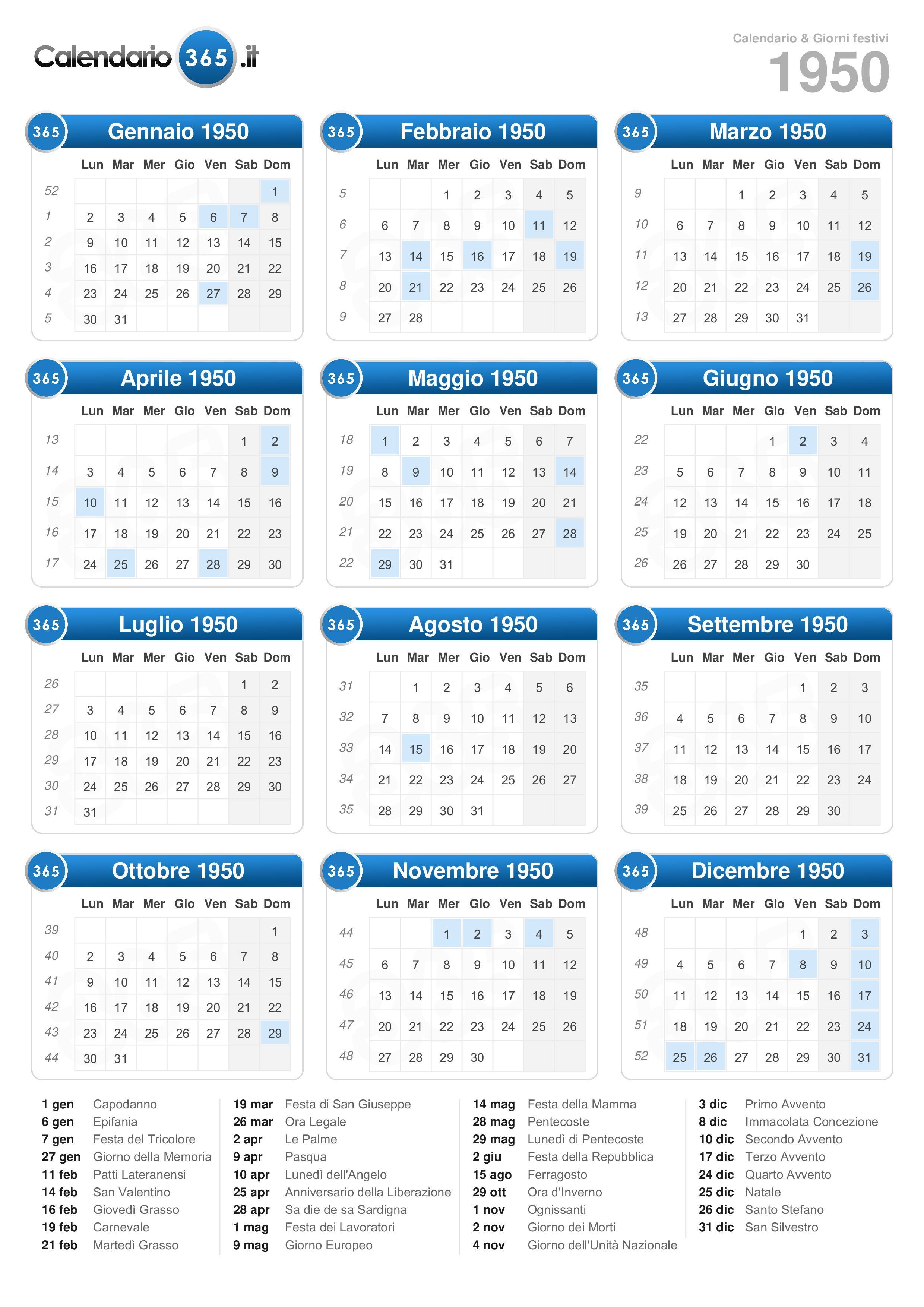 Calendario 365 .it

Calendario & Giorni festivi
1950

365 Gennaio 1950

| | Lun | Mar | Mer | Gio | Ven | Sab | Dom |
|---|---|---|---|---|---|---|---|
| 52 | | | | | | | 1 |
| 1 | 2 | 3 | 4 | 5 | 6 | 7 | 8 |
| 2 | 9 | 10 | 11 | 12 | 13 | 14 | 15 |
| 3 | 16 | 17 | 18 | 19 | 20 | 21 | 22 |
| 4 | 23 | 24 | 25 | 26 | 27 | 28 | 29 |
| 5 | 30 | 31 | | | | | |

365 Febbraio 1950

| | Lun | Mar | Mer | Gio | Ven | Sab | Dom |
|---|---|---|---|---|---|---|---|
| 5 | | | 1 | 2 | 3 | 4 | 5 |
| 6 | 6 | 7 | 8 | 9 | 10 | 11 | 12 |
| 7 | 13 | 14 | 15 | 16 | 17 | 18 | 19 |
| 8 | 20 | 21 | 22 | 23 | 24 | 25 | 26 |
| 9 | 27 | 28 | | | | | |

365 Marzo 1950

| | Lun | Mar | Mer | Gio | Ven | Sab | Dom |
|---|---|---|---|---|---|---|---|
| 9 | | | 1 | 2 | 3 | 4 | 5 |
| 10 | 6 | 7 | 8 | 9 | 10 | 11 | 12 |
| 11 | 13 | 14 | 15 | 16 | 17 | 18 | 19 |
| 12 | 20 | 21 | 22 | 23 | 24 | 25 | 26 |
| 13 | 27 | 28 | 29 | 30 | 31 | | |

365 Aprile 1950

| | Lun | Mar | Mer | Gio | Ven | Sab | Dom |
|---|---|---|---|---|---|---|---|
| 13 | | | | | | 1 | 2 |
| 14 | 3 | 4 | 5 | 6 | 7 | 8 | 9 |
| 15 | 10 | 11 | 12 | 13 | 14 | 15 | 16 |
| 16 | 17 | 18 | 19 | 20 | 21 | 22 | 23 |
| 17 | 24 | 25 | 26 | 27 | 28 | 29 | 30 |

365 Maggio 1950

| | Lun | Mar | Mer | Gio | Ven | Sab | Dom |
|---|---|---|---|---|---|---|---|
| 18 | 1 | 2 | 3 | 4 | 5 | 6 | 7 |
| 19 | 8 | 9 | 10 | 11 | 12 | 13 | 14 |
| 20 | 15 | 16 | 17 | 18 | 19 | 20 | 21 |
| 21 | 22 | 23 | 24 | 25 | 26 | 27 | 28 |
| 22 | 29 | 30 | 31 | | | | |

365 Giugno 1950

| | Lun | Mar | Mer | Gio | Ven | Sab | Dom |
|---|---|---|---|---|---|---|---|
| 22 | | | | 1 | 2 | 3 | 4 |
| 23 | 5 | 6 | 7 | 8 | 9 | 10 | 11 |
| 24 | 12 | 13 | 14 | 15 | 16 | 17 | 18 |
| 25 | 19 | 20 | 21 | 22 | 23 | 24 | 25 |
| 26 | 26 | 27 | 28 | 29 | 30 | | |

365 Luglio 1950

| | Lun | Mar | Mer | Gio | Ven | Sab | Dom |
|---|---|---|---|---|---|---|---|
| 26 | | | | | | 1 | 2 |
| 27 | 3 | 4 | 5 | 6 | 7 | 8 | 9 |
| 28 | 10 | 11 | 12 | 13 | 14 | 15 | 16 |
| 29 | 17 | 18 | 19 | 20 | 21 | 22 | 23 |
| 30 | 24 | 25 | 26 | 27 | 28 | 29 | 30 |
| 31 | 31 | | | | | | |

365 Agosto 1950

| | Lun | Mar | Mer | Gio | Ven | Sab | Dom |
|---|---|---|---|---|---|---|---|
| 31 | | 1 | 2 | 3 | 4 | 5 | 6 |
| 32 | 7 | 8 | 9 | 10 | 11 | 12 | 13 |
| 33 | 14 | 15 | 16 | 17 | 18 | 19 | 20 |
| 34 | 21 | 22 | 23 | 24 | 25 | 26 | 27 |
| 35 | 28 | 29 | 30 | 31 | | | |

365 Settembre 1950

| | Lun | Mar | Mer | Gio | Ven | Sab | Dom |
|---|---|---|---|---|---|---|---|
| 35 | | | | | 1 | 2 | 3 |
| 36 | 4 | 5 | 6 | 7 | 8 | 9 | 10 |
| 37 | 11 | 12 | 13 | 14 | 15 | 16 | 17 |
| 38 | 18 | 19 | 20 | 21 | 22 | 23 | 24 |
| 39 | 25 | 26 | 27 | 28 | 29 | 30 | |

365 Ottobre 1950

| | Lun | Mar | Mer | Gio | Ven | Sab | Dom |
|---|---|---|---|---|---|---|---|
| 39 | | | | | | | 1 |
| 40 | 2 | 3 | 4 | 5 | 6 | 7 | 8 |
| 41 | 9 | 10 | 11 | 12 | 13 | 14 | 15 |
| 42 | 16 | 17 | 18 | 19 | 20 | 21 | 22 |
| 43 | 23 | 24 | 25 | 26 | 27 | 28 | 29 |
| 44 | 30 | 31 | | | | | |

365 Novembre 1950

| | Lun | Mar | Mer | Gio | Ven | Sab | Dom |
|---|---|---|---|---|---|---|---|
| 44 | | | 1 | 2 | 3 | 4 | 5 |
| 45 | 6 | 7 | 8 | 9 | 10 | 11 | 12 |
| 46 | 13 | 14 | 15 | 16 | 17 | 18 | 19 |
| 47 | 20 | 21 | 22 | 23 | 24 | 25 | 26 |
| 48 | 27 | 28 | 29 | 30 | | | |

365 Dicembre 1950

| | Lun | Mar | Mer | Gio | Ven | Sab | Dom |
|---|---|---|---|---|---|---|---|
| 48 | | | | | 1 | 2 | 3 |
| 49 | 4 | 5 | 6 | 7 | 8 | 9 | 10 |
| 50 | 11 | 12 | 13 | 14 | 15 | 16 | 17 |
| 51 | 18 | 19 | 20 | 21 | 22 | 23 | 24 |
| 52 | 25 | 26 | 27 | 28 | 29 | 30 | 31 |

1 gen Capodanno
6 gen Epifania
7 gen Festa del Tricolore
27 gen Giorno della Memoria
11 feb Patti Lateranensi
14 feb San Valentino
16 feb Giovedì Grasso
19 feb Carnevale
21 feb Martedì Grasso

19 mar Festa di San Giuseppe
26 mar Ora Legale
2 apr Le Palme
9 apr Pasqua
10 apr Lunedì dell'Angelo
25 apr Anniversario della Liberazione
28 apr Sa die de sa Sardigna
1 mag Festa dei Lavoratori
9 mag Giorno Europeo

14 mag Festa della Mamma
28 mag Pentecoste
29 mag Lunedì di Pentecoste
2 giu Festa della Repubblica
15 ago Ferragosto
29 ott Ora d'Inverno
1 nov Ognissanti
2 nov Giorno dei Morti
4 nov Giorno dell'Unità Nazionale

3 dic Primo Avvento
8 dic Immacolata Concezione
10 dic Secondo Avvento
17 dic Terzo Avvento
24 dic Quarto Avvento
25 dic Natale
26 dic Santo Stefano
31 dic San Silvestro